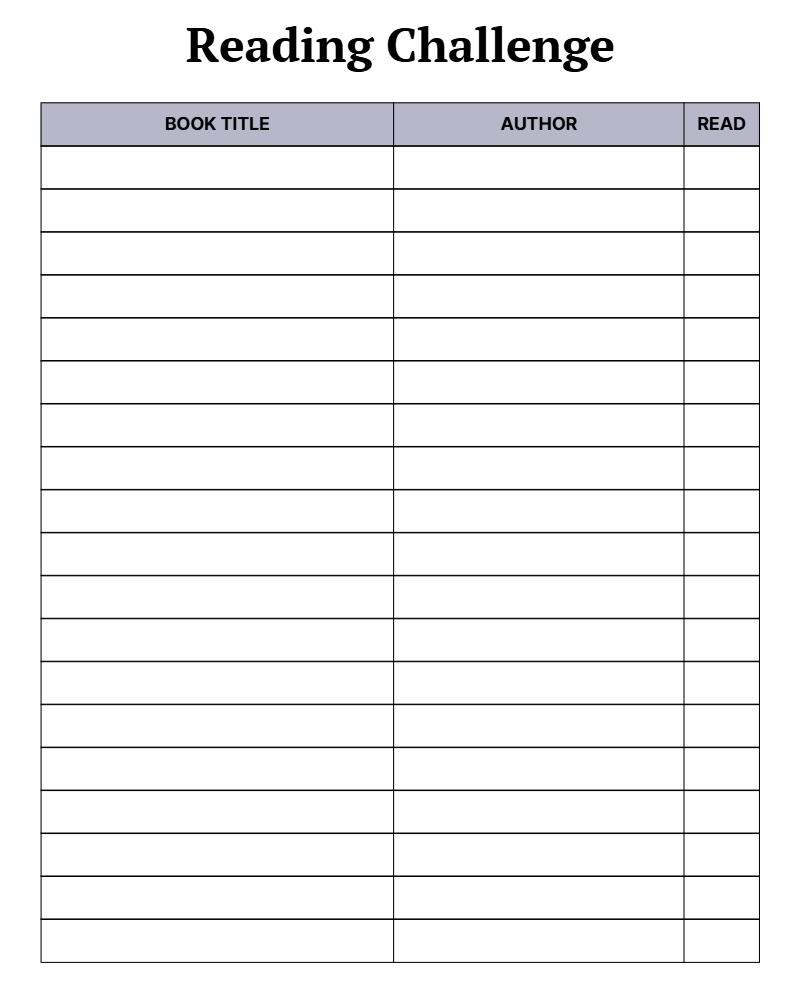 Reading Challenge

| BOOK TITLE | AUTHOR | READ |
|---|---|---|
| | | |
| | | |
| | | |
| | | |
| | | |
| | | |
| | | |
| | | |
| | | |
| | | |
| | | |
| | | |
| | | |
| | | |
| | | |
| | | |
| | | |
| | | |
| | | |